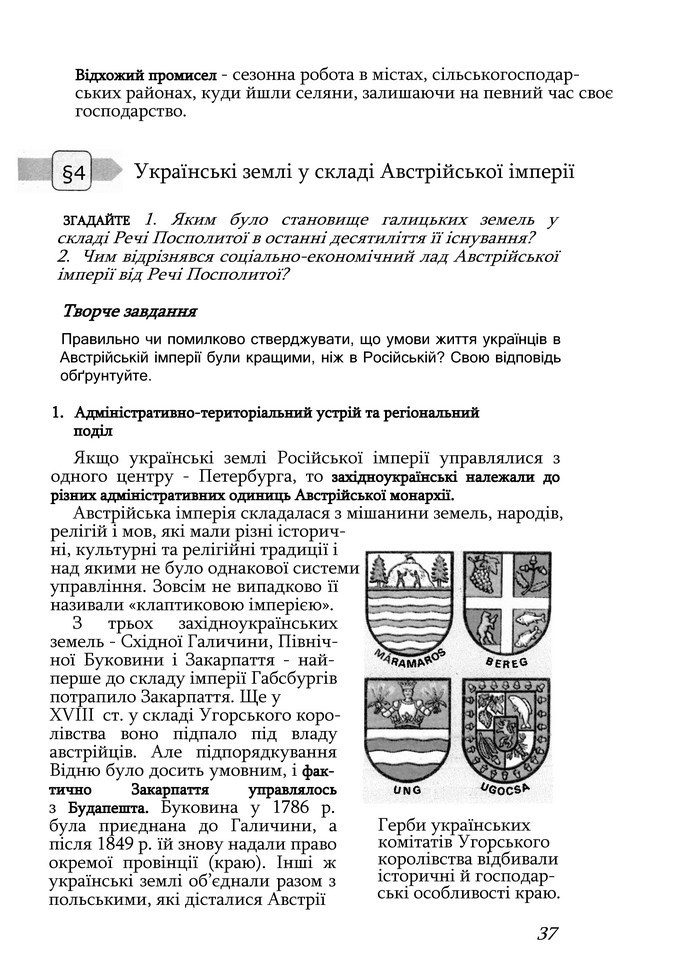 Відхожий промисел - сезонна робота в містах, сільськогосподарських районах, куди йшли селяни, залишаючи на певний час своє господарство.

§4 Українські землі у складі Австрійської імперії

ЗГАДАЙТЕ 1. Яким було становище галицьких земель у складі Речі Посполитої в останні десятиліття її існування? 2. Чим відрізнявся соціально-економічний лад Австрійської імперії від Речі Посполитої?

Творче завдання

Правильно чи помилково стверджувати, що умови життя українців в Австрійській імперії були кращими, ніж в Російській? Свою відповідь обґрунтуйте.

1. Адміністративно-територіальний устрій та регіональний поділ

Якщо українські землі Російської імперії управлялися з одного центру - Петербурга, то західноукраїнські належали до різних адміністративних одиниць Австрійської монархії.

Австрійська імперія складалася з мішанини земель, народів, релігій і мов, які мали різні історичні, культурні та релігійні традиції і над якими не було однакової системи управління. Зовсім не випадково її називали «клаптиковою імперією».

З трьох західноукраїнських земель - Східної Галичини, Північної Буковини і Закарпаття - найперше до складу імперії Габсбургів потрапило Закарпаття. Ще у XVIII ст. у складі Угорського королівства воно підпало під владу австрійців. Але підпорядкування Відню було досить умовним, і фактично Закарпаття управлялось з Будапешта. Буковина у 1786 р. була приєднана до Галичини, а після 1849 р. їй знову надали право окремої провінції (краю). Інші ж українські землі об'єднали разом з польськими, які дісталися Австрії

MÁRAMAROS
BEREG
UNG
UGOCSA

Герби українських комітатів Угорського королівства відбивали історичні й господарські особливості краю.

37